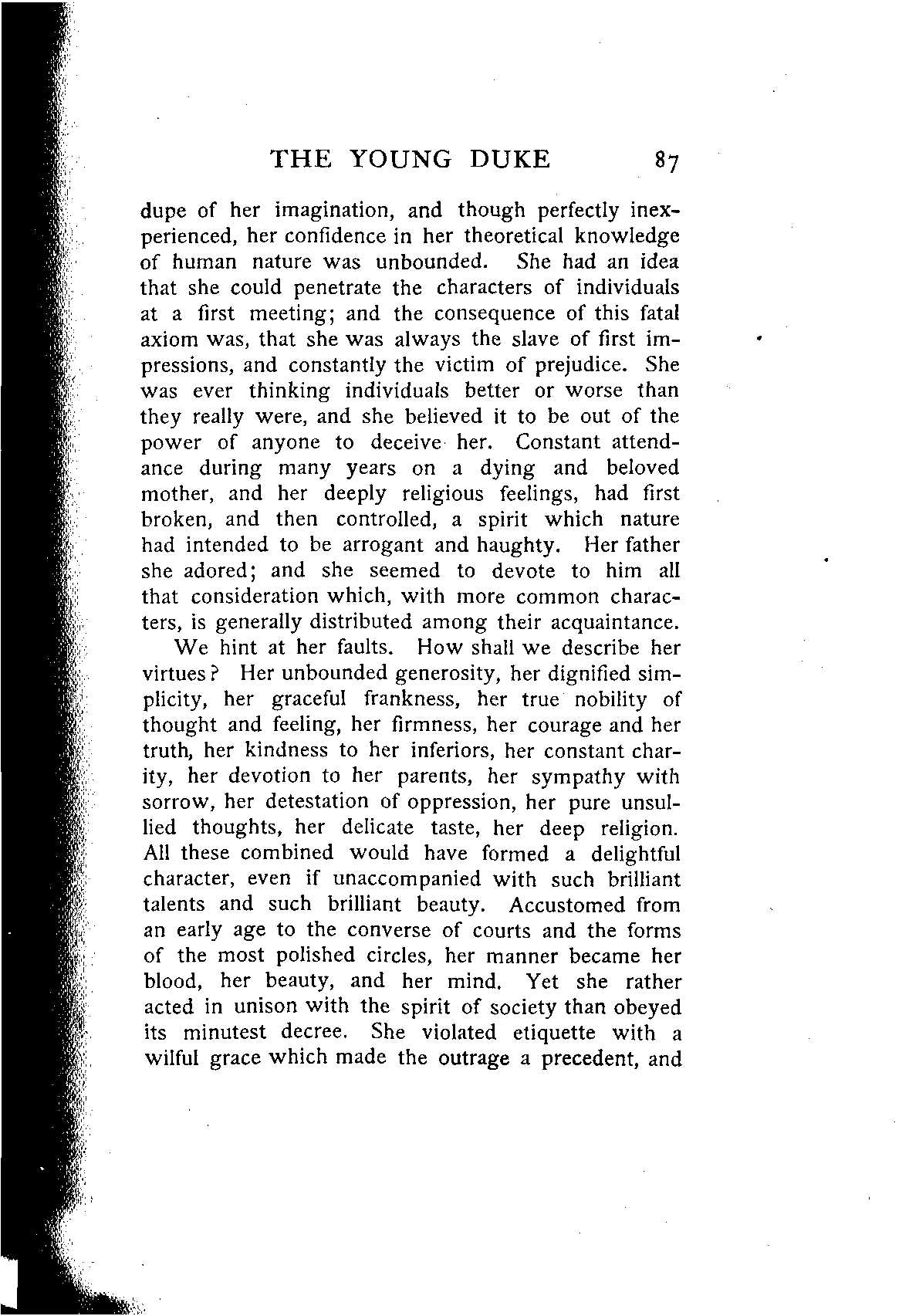 THE YOUNG DUKE 87

dupe of her imagination, and though perfectly inexperienced, her confidence in her theoretical knowledge of human nature was unbounded. She had an idea that she could penetrate the characters of individuals at a first meeting; and the consequence of this fatal axiom was, that she was always the slave of first impressions, and constantly the victim of prejudice. She was ever thinking individuals better or worse than they really were, and she believed it to be out of the power of anyone to deceive her. Constant attendance during many years on a dying and beloved mother, and her deeply religious feelings, had first broken, and then controlled, a spirit which nature had intended to be arrogant and haughty. Her father she adored; and she seemed to devote to him all that consideration which, with more common characters, is generally distributed among their acquaintance.

We hint at her faults. How shall we describe her virtues? Her unbounded generosity, her dignified simplicity, her graceful frankness, her true nobility of thought and feeling, her firmness, her courage and her truth, her kindness to her inferiors, her constant charity, her devotion to her parents, her sympathy with sorrow, her detestation of oppression, her pure unsullied thoughts, her delicate taste, her deep religion. All these combined would have formed a delightful character, even if unaccompanied with such brilliant talents and such brilliant beauty. Accustomed from an early age to the converse of courts and the forms of the most polished circles, her manner became her blood, her beauty, and her mind. Yet she rather acted in unison with the spirit of society than obeyed its minutest decree. She violated etiquette with a wilful grace which made the outrage a precedent, and